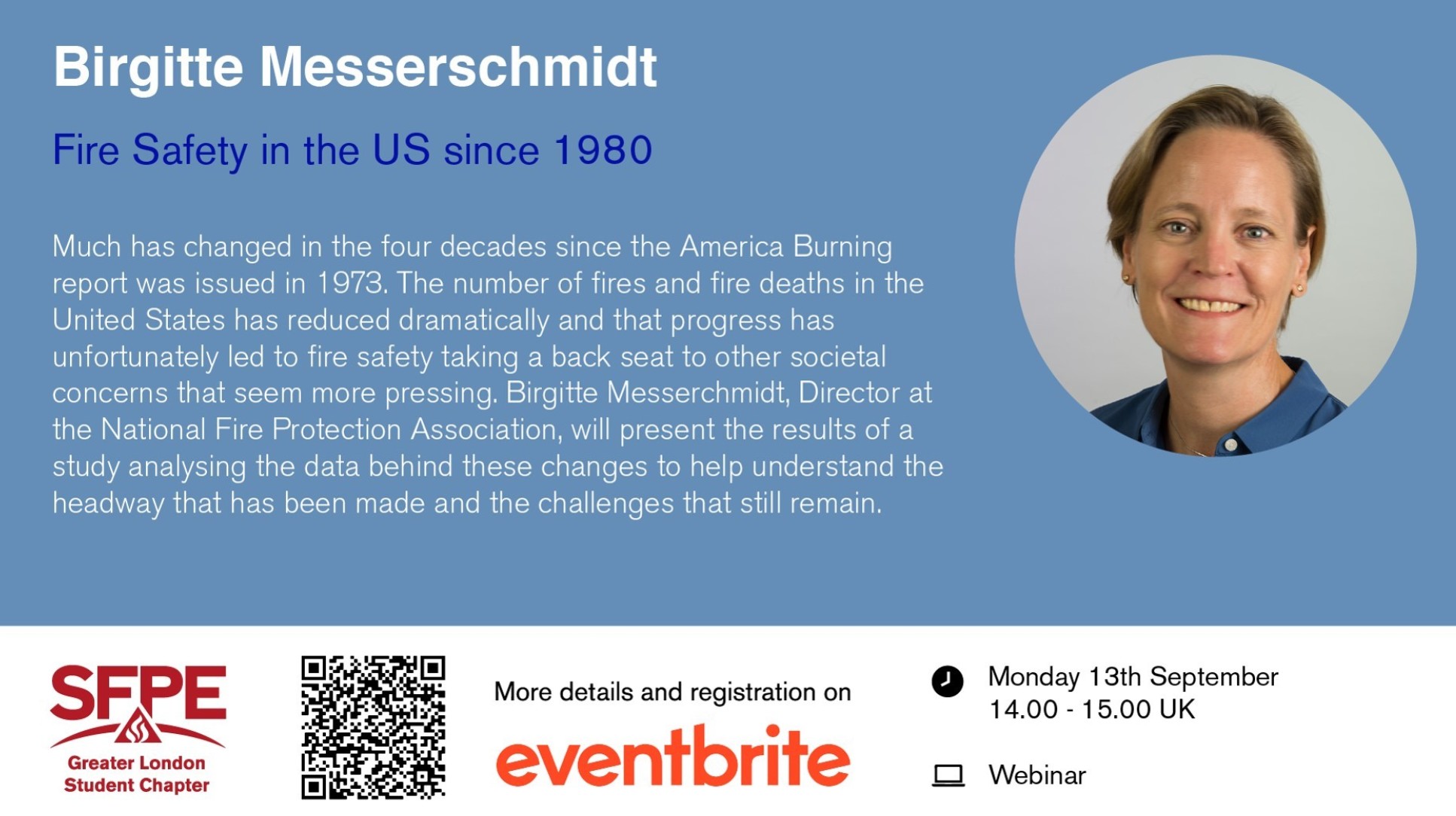 Birgitte Messerschmidt

Fire Safety in the US since 1980

Much has changed in the four decades since the America Burning report was issued in 1973. The number of fires and fire deaths in the United States has reduced dramatically and that progress has unfortunately led to fire safety taking a back seat to other societal concerns that seem more pressing. Birgitte Messerchmidt, Director at the National Fire Protection Association, will present the results of a study analysing the data behind these changes to help understand the headway that has been made and the challenges that still remain.

SFPE
Greater London
Student Chapter

More details and registration on
eventbrite

Monday 13th September
14.00 - 15.00 UK

Webinar